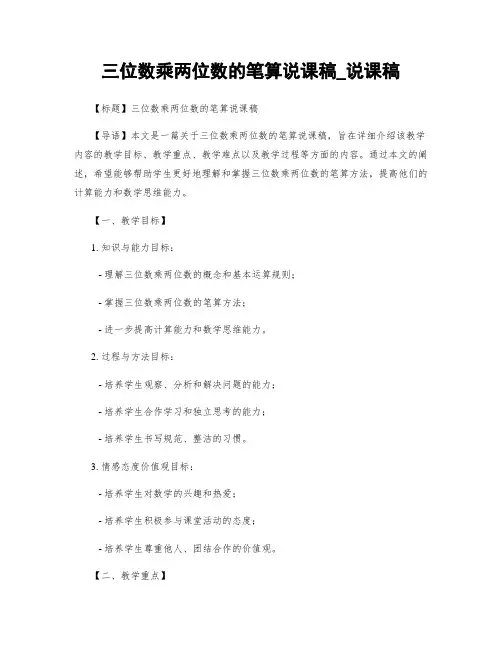 三位数乘两位数的笔算说课稿_说课稿

【标题】三位数乘两位数的笔算说课稿

【导语】本文是一篇关于三位数乘两位数的笔算说课稿，旨在详细介绍该教学内容的教学目标、教学重点、教学难点以及教学过程等方面的内容。通过本文的阐述，希望能够帮助学生更好地理解和掌握三位数乘两位数的笔算方法，提高他们的计算能力和数学思维能力。

【一、教学目标】

1. 知识与能力目标：

- 理解三位数乘两位数的概念和基本运算规则；

- 掌握三位数乘两位数的笔算方法；

- 进一步提高计算能力和数学思维能力。

2. 过程与方法目标：

- 培养学生观察、分析和解决问题的能力；

- 培养学生合作学习和独立思考的能力；

- 培养学生书写规范、整洁的习惯。

3. 情感态度价值观目标：

- 培养学生对数学的兴趣和热爱；

- 培养学生积极参与课堂活动的态度；

- 培养学生尊重他人、团结合作的价值观。

【二、教学重点】